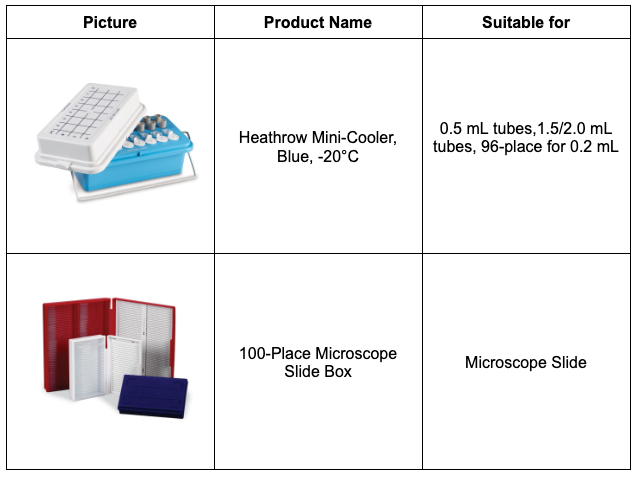 | Picture | Product Name | Suitable for |
|---|---|---|
|  | Heathrow Mini-Cooler, Blue, -20°C | 0.5 mL tubes,1.5/2.0 mL tubes, 96-place for 0.2 mL |
|  | 100-Place Microscope Slide Box | Microscope Slide |